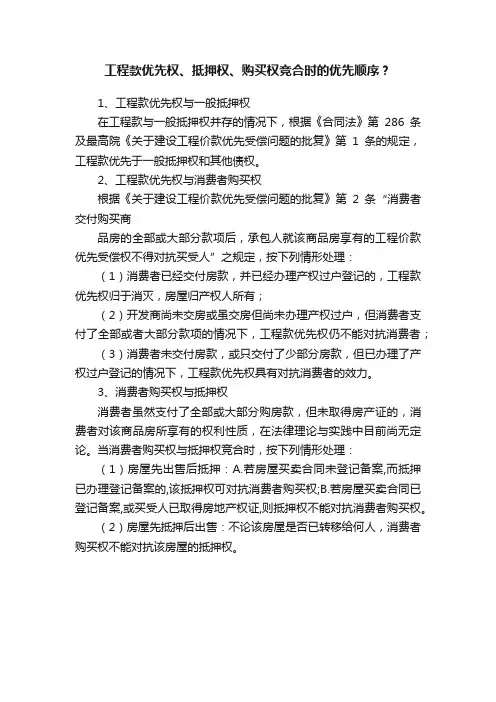 工程款优先权、抵押权、购买权竞合时的优先顺序？

1、工程款优先权与一般抵押权

在工程款与一般抵押权并存的情况下，根据《合同法》第 286 条及最高院《关于建设工程价款优先受偿问题的批复》第 1 条的规定，工程款优先于一般抵押权和其他债权。

2、工程款优先权与消费者购买权

根据《关于建设工程价款优先受偿问题的批复》第 2 条“消费者交付购买商

品房的全部或大部分款项后，承包人就该商品房享有的工程价款优先受偿权不得对抗买受人”之规定，按下列情形处理：

（1）消费者已经交付房款，并已经办理产权过户登记的，工程款优先权归于消灭，房屋归产权人所有；

（2）开发商尚未交房或虽交房但尚未办理产权过户，但消费者支付了全部或者大部分款项的情况下，工程款优先权仍不能对抗消费者；

（3）消费者未交付房款，或只交付了少部分房款，但已办理了产权过户登记的情况下，工程款优先权具有对抗消费者的效力。

3、消费者购买权与抵押权

消费者虽然支付了全部或大部分购房款，但未取得房产证的，消费者对该商品房所享有的权利性质，在法律理论与实践中目前尚无定论。当消费者购买权与抵押权竞合时，按下列情形处理：

（1）房屋先出售后抵押：A.若房屋买卖合同未登记备案,而抵押已办理登记备案的,该抵押权可对抗消费者购买权;B.若房屋买卖合同已登记备案,或买受人已取得房地产权证,则抵押权不能对抗消费者购买权。

（2）房屋先抵押后出售：不论该房屋是否已转移给何人，消费者购买权不能对抗该房屋的抵押权。